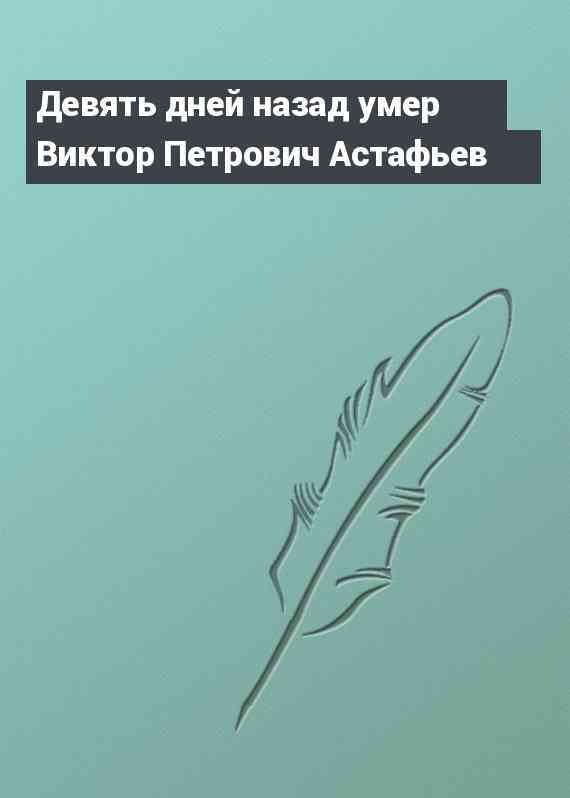 Девять дней назад умер Виктор Петрович Астафьев